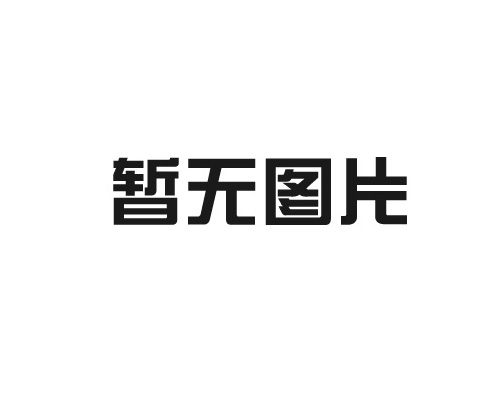 暂无图片